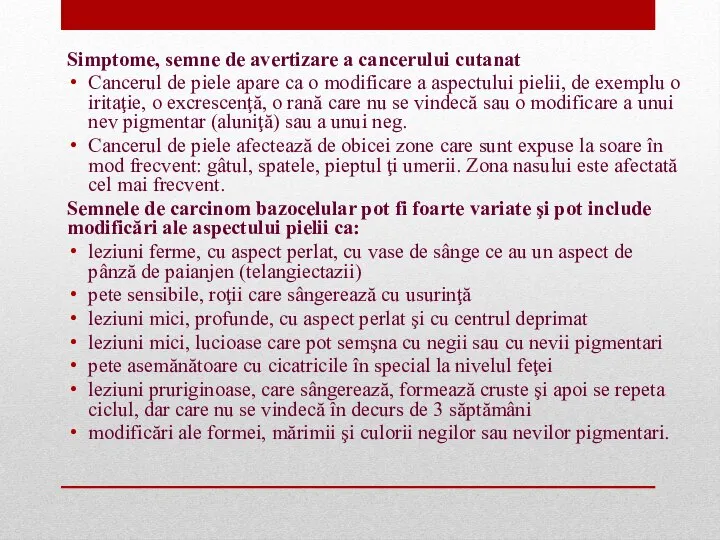 Simptome, semne de avertizare a cancerului cutanat

• Cancerul de piele apare ca o modificare a aspectului pielii, de exemplu o iritaţie, o excrescenţă, o rană care nu se vindecă sau o modificare a unui nev pigmentar (aluniţă) sau a unui neg.
• Cancerul de piele afectează de obicei zone care sunt expuse la soare în mod frecvent: gâtul, spatele, pieptul ţi umerii. Zona nasului este afectată cel mai frecvent.

Semnele de carcinom bazocelular pot fi foarte variate şi pot include modificări ale aspectului pielii ca:

• leziuni ferme, cu aspect perlat, cu vase de sânge ce au un aspect de pânză de paianjen (telangiectazii)
• pete sensibile, roţii care sângerează cu usurinţă
• leziuni mici, profunde, cu aspect perlat şi cu centrul deprimat
• leziuni mici, lucioase care pot semşna cu negii sau cu nevii pigmentari
• pete asemănătoare cu cicatricile în special la nivelul feţei
• leziuni pruriginoase, care sângerează, formează cruste şi apoi se repeta ciclul, dar care nu se vindecă în decurs de 3 săptămâni
• modificări ale formei, mărimii şi culorii negilor sau nevilor pigmentari.